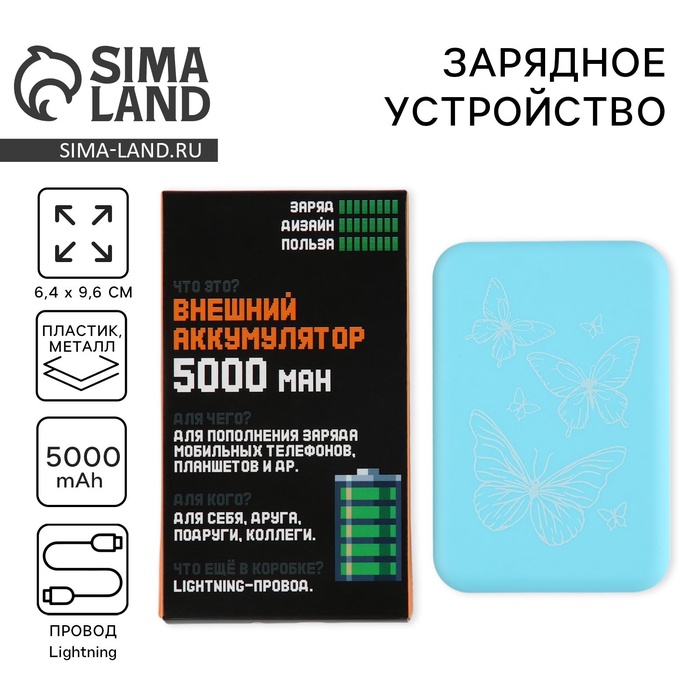 SIMA LAND

SIMA-LAND.RU

ЗАРЯДНОЕ УСТРОЙСТВО

6,4 x 9,6 СМ

ПЛАСТИК, МЕТАЛЛ

5000 mAh

ПРОВОД Lightning

ЗАРЯД
ДИЗАЙН
ПОЛЬЗА

ЧТО ЭТО?
ВНЕШНИЙ АККУМУЛЯТОР
5000 МАН

ДЛЯ ЧЕГО?
ДЛЯ ПОПОЛНЕНИЯ ЗАРЯДА МОБИЛЬНЫХ ТЕЛЕФОНОВ, ПЛАНШЕТОВ И ДР.

ДЛЯ КОГО?
ДЛЯ СЕБЯ, ДРУГА, ПОДРУГИ, КОЛЛЕГИ.

ЧТО ЕЩЁ В КОРОБКЕ?
LIGHTNING-ПРОВОД.